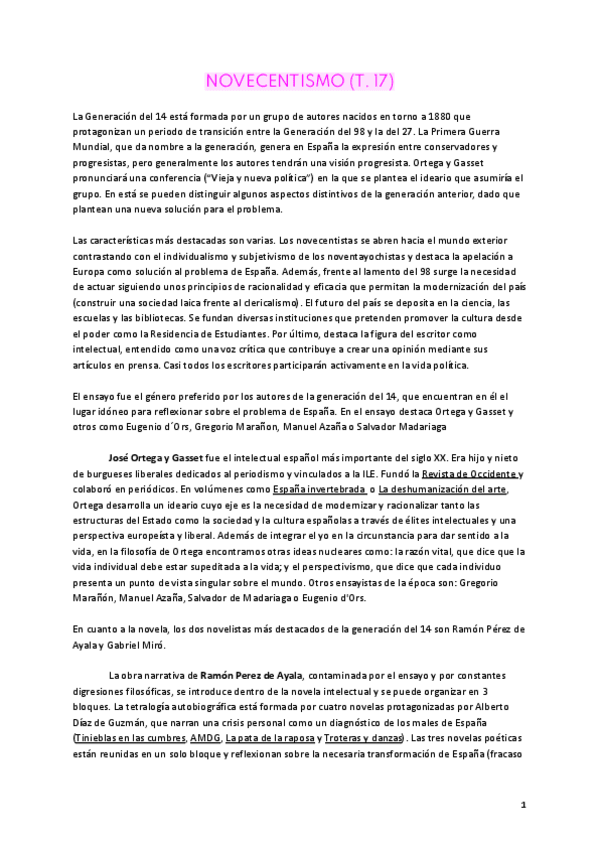 NOVECENTISMO (T. 17)

La Generación del 14 está formada por un grupo de autores nacidos en torno a 1880 que protagonizan un periodo de transición entre la Generación del 98 y la del 27. La Primera Guerra Mundial, que da nombre a la generación, genera en España la expresión entre conservadores y progresistas, pero generalmente los autores tendrán una visión progresista. Ortega y Gasset pronunciará una conferencia ("Vieja y nueva política") en la que se plantea el ideario que asumiría el grupo. En está se pueden distinguir algunos aspectos distintivos de la generación anterior, dado que plantean una nueva solución para el problema.

Las características más destacadas son varias. Los novecentistas se abren hacia el mundo exterior contrastando con el individualismo y subjetivismo de los noventayochistas y destaca la apelación a Europa como solución al problema de España. Además, frente al lamento del 98 surge la necesidad de actuar siguiendo unos principios de racionalidad y eficacia que permitan la modernización del país (construir una sociedad laica frente al clericalismo). El futuro del país se deposita en la ciencia, las escuelas y las bibliotecas. Se fundan diversas instituciones que pretenden promover la cultura desde el poder como la Residencia de Estudiantes. Por último, destaca la figura del escritor como intelectual, entendido como una voz crítica que contribuye a crear una opinión mediante sus artículos en prensa. Casi todos los escritores participarán activamente en la vida política.

El ensayo fue el género preferido por los autores de la generación del 14, que encuentran en él el lugar idóneo para reflexionar sobre el problema de España. En el ensayo destaca Ortega y Gasset y otros como Eugenio d´Ors, Gregorio Marañon, Manuel Azaña o Salvador Madariaga

José Ortega y Gasset fue el intelectual español más importante del siglo XX. Era hijo y nieto de burgueses liberales dedicados al periodismo y vinculados a la ILE. Fundó la Revista de Occidente y colaboró en periódicos. En volúmenes como España invertebrada o La deshumanización del arte, Ortega desarrolla un ideario cuyo eje es la necesidad de modernizar y racionalizar tanto las estructuras del Estado como la sociedad y la cultura españolas a través de élites intelectuales y una perspectiva europeísta y liberal. Además de integrar el yo en la circunstancia para dar sentido a la vida, en la filosofía de Ortega encontramos otras ideas nucleares como: la razón vital, que dice que la vida individual debe estar supeditada a la vida; y el perspectivismo, que dice que cada individuo presenta un punto de vista singular sobre el mundo. Otros ensayistas de la época son: Gregorio Marañón, Manuel Azaña, Salvador de Madariaga o Eugenio d'Ors.

En cuanto a la novela, los dos novelistas más destacados de la generación del 14 son Ramón Pérez de Ayala y Gabriel Miró.

La obra narrativa de Ramón Perez de Ayala, contaminada por el ensayo y por constantes digresiones filosóficas, se introduce dentro de la novela intelectual y se puede organizar en 3 bloques. La tetralogía autobiográfica está formada por cuatro novelas protagonizadas por Alberto Díaz de Guzmán, que narran una crisis personal como un diagnóstico de los males de España (Tinieblas en las cumbres, AMDG, La pata de la raposa y Troteras y danzas). Las tres novelas poéticas están reunidas en un solo bloque y reflexionan sobre la necesaria transformación de España (fracaso

1